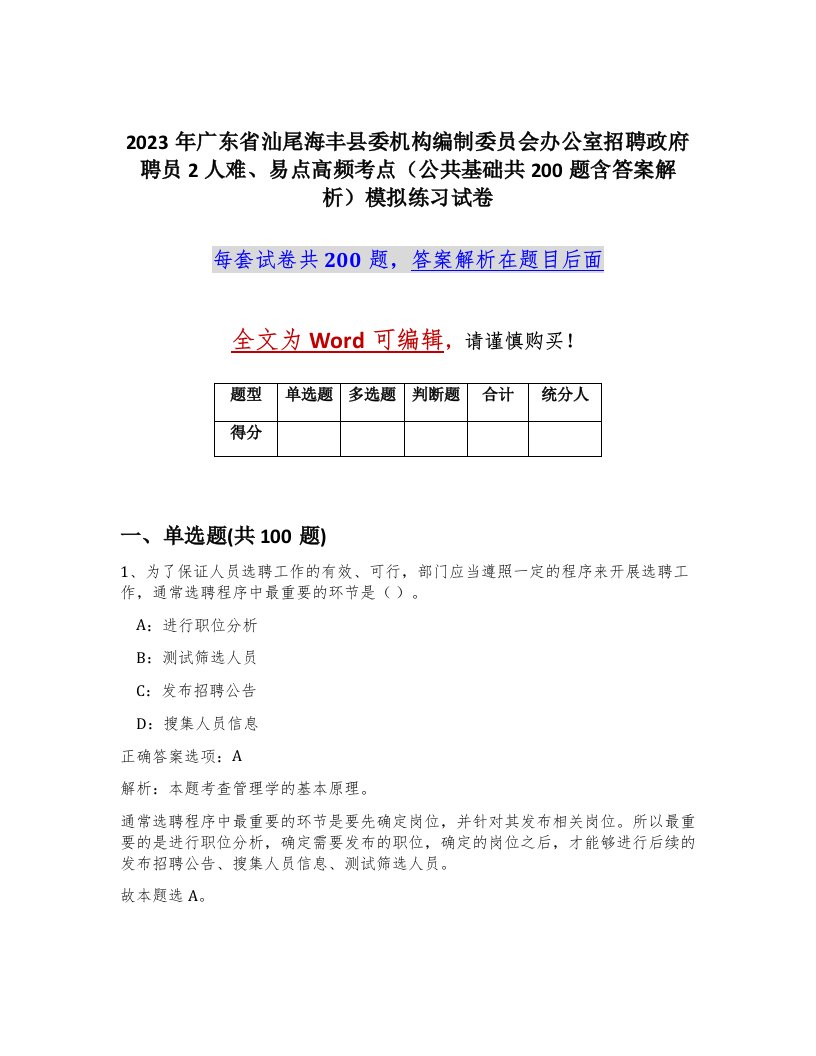 2023 年广东省汕尾海丰县委机构编制委员会办公室招聘政府聘员 2 人难、易点高频考点（公共基础共 200 题含答案解析）模拟练习试卷

每套试卷共 200 题，答案解析在题目后面

全文为 Word 可编辑，请谨慎购买！

| 题型 | 单选题 | 多选题 | 判断题 | 合计 | 统分人 |
|---|---|---|---|---|---|
| 得分 | | | | | |

一、单选题(共 100 题)

1、为了保证人员选聘工作的有效、可行，部门应当遵照一定的程序来开展选聘工作，通常选聘程序中最重要的环节是（ ）。

A：进行职位分析

B：测试筛选人员

C：发布招聘公告

D：搜集人员信息

正确答案选项：A

解析：本题考查管理学的基本原理。

通常选聘程序中最重要的环节是要先确定岗位，并针对其发布相关岗位。所以最重要的是进行职位分析，确定需要发布的职位，确定的岗位之后，才能够进行后续的发布招聘公告、搜集人员信息、测试筛选人员。

故本题选 A。